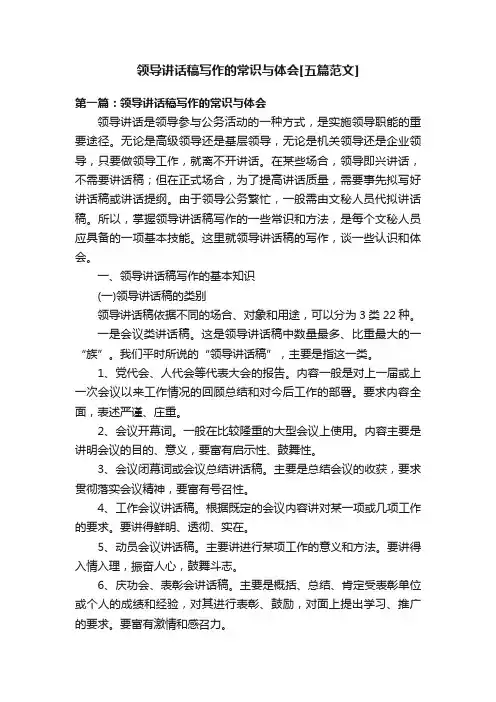 领导讲话稿写作的常识与体会[五篇范文]

第一篇：领导讲话稿写作的常识与体会

领导讲话是领导参与公务活动的一种方式，是实施领导职能的重要途径。无论是高级领导还是基层领导，无论是机关领导还是企业领导，只要做领导工作，就离不开讲话。在某些场合，领导即兴讲话，不需要讲话稿；但在正式场合，为了提高讲话质量，需要事先拟写好讲话稿或讲话提纲。由于领导公务繁忙，一般需由文秘人员代拟讲话稿。所以，掌握领导讲话稿写作的一些常识和方法，是每个文秘人员应具备的一项基本技能。这里就领导讲话稿的写作，谈一些认识和体会。

一、领导讲话稿写作的基本知识

(一)领导讲话稿的类别

领导讲话稿依据不同的场合、对象和用途，可以分为 3 类 22 种。

一是会议类讲话稿。这是领导讲话稿中数量最多、比重最大的一“族”。我们平时所说的“领导讲话稿”，主要是指这一类。

1、党代会、人代会等代表大会的报告。内容一般是对上一届或上一次会议以来工作情况的回顾总结和对今后工作的部署。要求内容全面，表述严谨、庄重。

2、会议开幕词。一般在比较隆重的大型会议上使用。内容主要是讲明会议的目的、意义，要富有启示性、鼓舞性。

3、会议闭幕词或会议总结讲话稿。主要是总结会议的收获，要求贯彻落实会议精神，要富有号召性。

4、工作会议讲话稿。根据既定的会议内容讲对某一项或几项工作的要求。要讲得鲜明、透彻、实在。

5、动员会议讲话稿。主要讲进行某项工作的意义和方法。要讲得入情入理，振奋人心，鼓舞斗志。

6、庆功会、表彰会讲话稿。主要是概括、总结、肯定受表彰单位或个人的成绩和经验，对其进行表彰、鼓励，对面上提出学习、推广的要求。要富有激情和感召力。